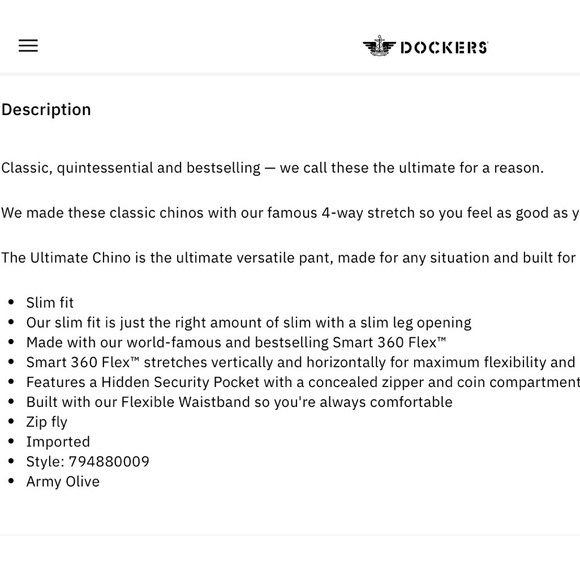 DOCKERS

Description

Classic, quintessential and bestselling — we call these the ultimate for a reason.

We made these classic chinos with our famous 4-way stretch so you feel as good as y

The Ultimate Chino is the ultimate versatile pant, made for any situation and built for

- Slim fit
- Our slim fit is just the right amount of slim with a slim leg opening
- Made with our world-famous and bestselling Smart 360 Flex™
- Smart 360 Flex™ stretches vertically and horizontally for maximum flexibility and
- Features a Hidden Security Pocket with a concealed zipper and coin compartment
- Built with our Flexible Waistband so you're always comfortable
- Zip fly
- Imported
- Style: 794880009
- Army Olive